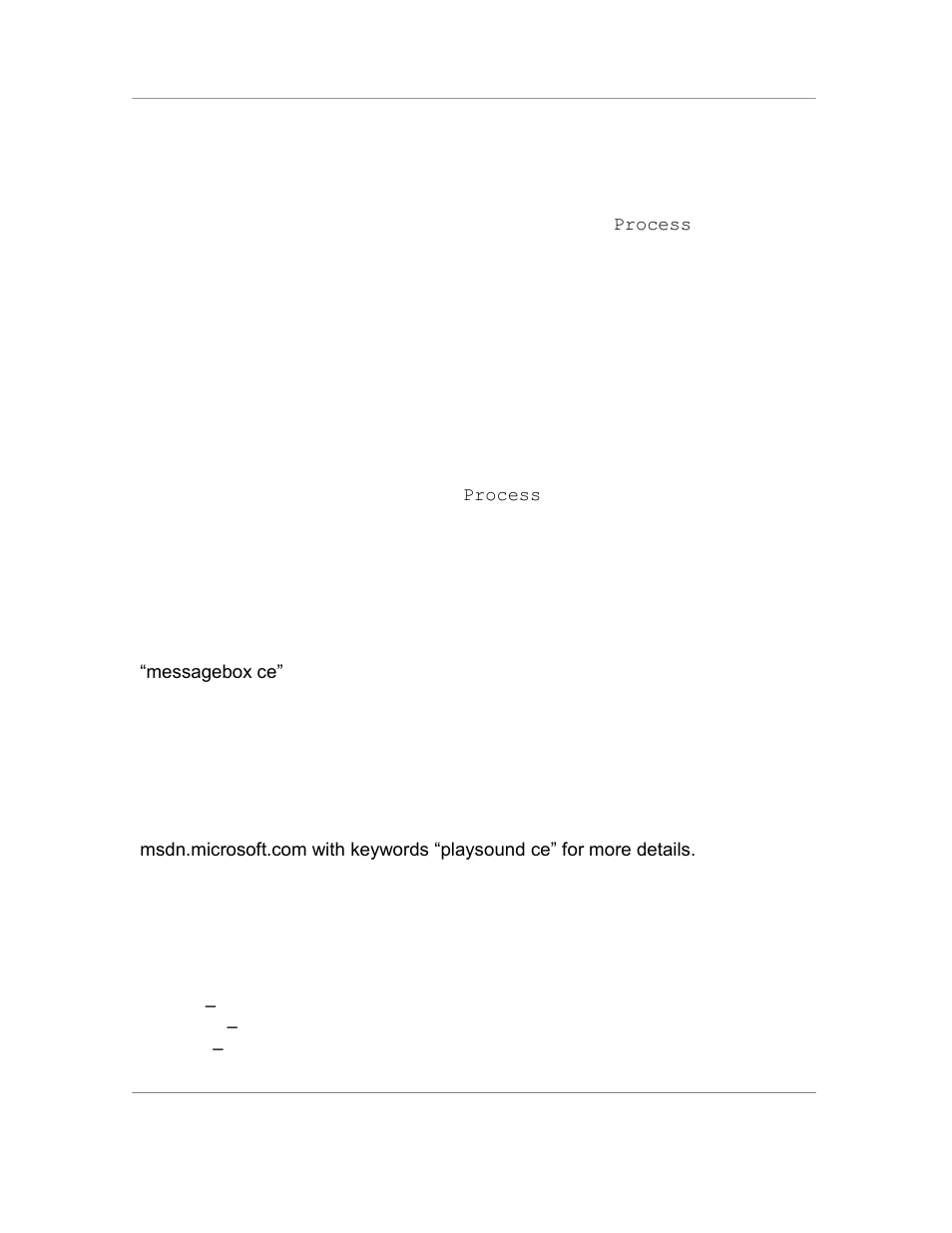 Process

Process

“messagebox ce”

msdn.microsoft.com with keywords “playsound ce” for more details.

–
–
–